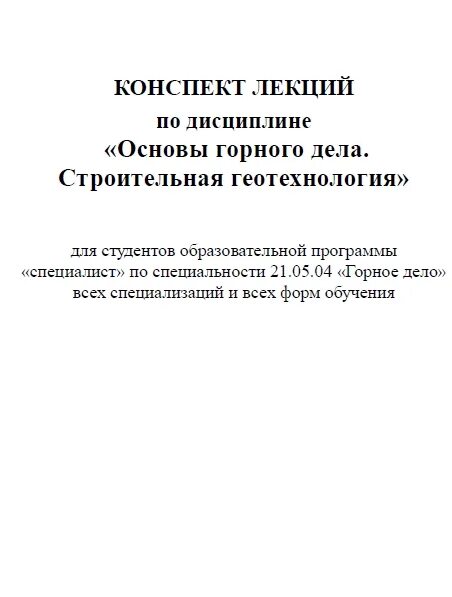 КОНСПЕКТ ЛЕКЦИЙ
по дисциплине
«Основы горного дела.
Строительная геотехнология»

для студентов образовательной программы «специалист» по специальности 21.05.04 «Горное дело» всех специализаций и всех форм обучения